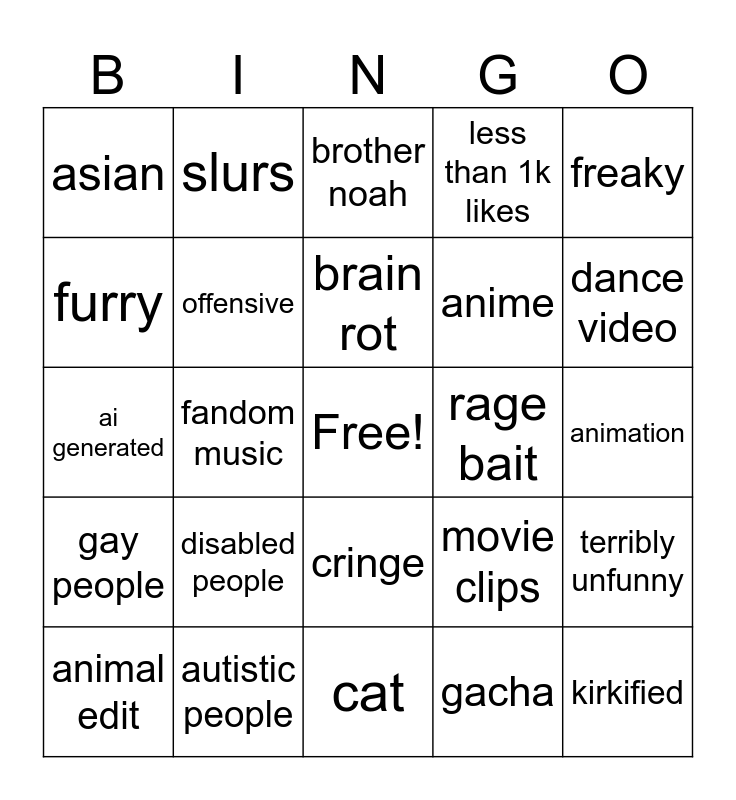 | B | I | N | G | O |
|---|---|---|---|---|
| asian | slurs | brother noah | less than 1k likes | freaky |
| furry | offensive | brain rot | anime | dance video |
| ai generated | fandom music | Free! | rage bait | animation |
| gay people | disabled people | cringe | movie clips | terribly unfunny |
| animal edit | autistic people | cat | gacha | kirkified |